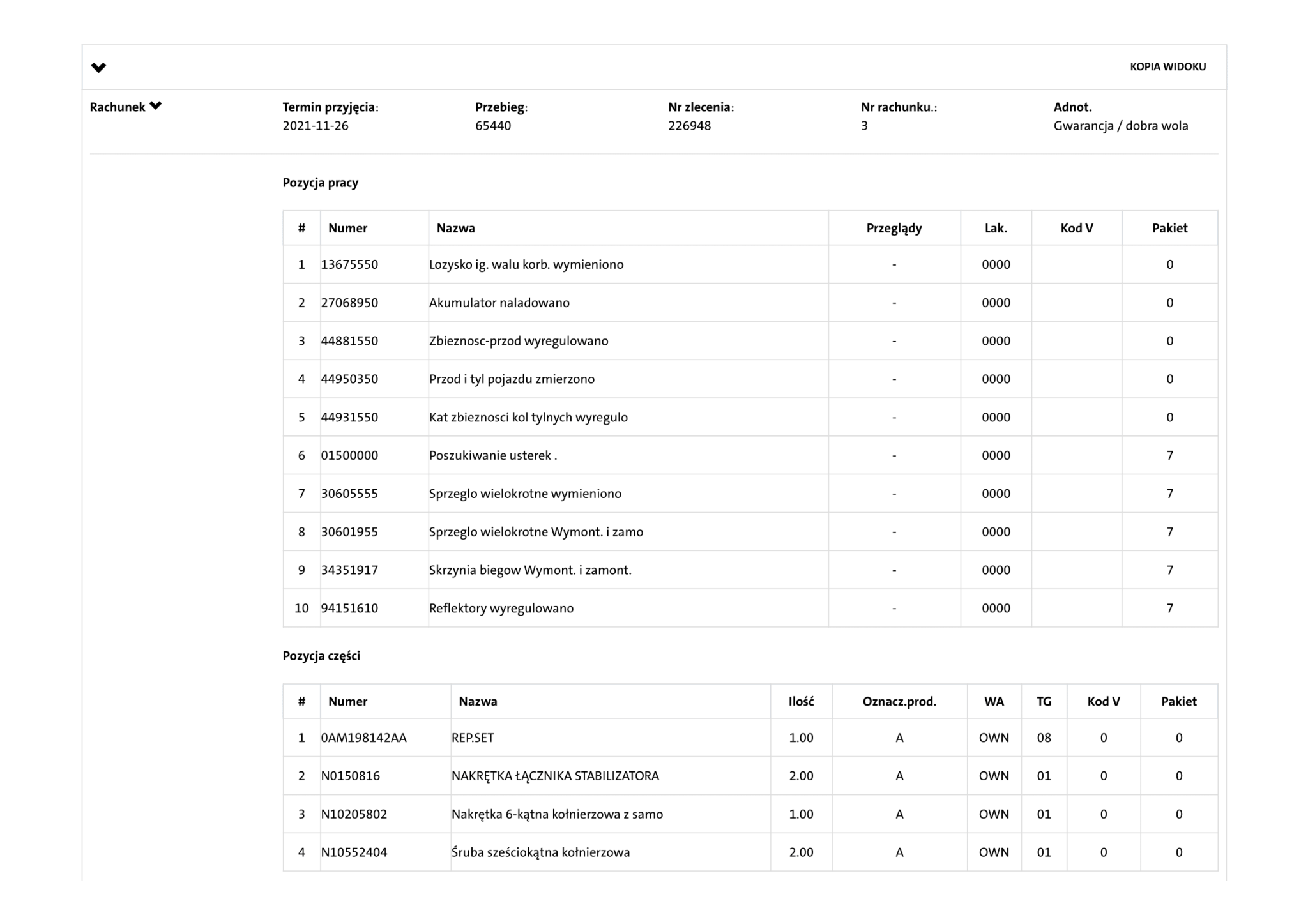 KOPIA WIDOKU

Rachunek

Termin przyjęcia:
2021-11-26

Przebieg:
65440

Nr zlecenia:
226948

Nr rachunku.:
3

Adnot.
Gwarancja / dobra wola

Pozycja pracy

| # | Numer | Nazwa | Przeglądy | Lak. | Kod V | Pakiet |
|---|---|---|---|---|---|---|
| 1 | 13675550 | Lozysko ig. walu korb. wymieniono | - | 0000 | | 0 |
| 2 | 27068950 | Akumulator naladowano | - | 0000 | | 0 |
| 3 | 44881550 | Zbieznosc-przod wyregulowano | - | 0000 | | 0 |
| 4 | 44950350 | Przod i tyl pojazdu zmierzono | - | 0000 | | 0 |
| 5 | 44931550 | Kat zbieznosci kol tylnych wyregulo | - | 0000 | | 0 |
| 6 | 01500000 | Poszukiwanie usterek . | - | 0000 | | 7 |
| 7 | 30605555 | Sprzeglo wielokrotne wymieniono | - | 0000 | | 7 |
| 8 | 30601955 | Sprzeglo wielokrotne Wymont. i zamo | - | 0000 | | 7 |
| 9 | 34351917 | Skrzynia biegow Wymont. i zamont. | - | 0000 | | 7 |
| 10 | 94151610 | Reflektory wyregulowano | - | 0000 | | 7 |

Pozycja części

| # | Numer | Nazwa | Ilość | Oznacz.prod. | WA | TG | Kod V | Pakiet |
|---|---|---|---|---|---|---|---|---|
| 1 | 0AM198142AA | REP.SET | 1.00 | A | OWN | 08 | 0 | 0 |
| 2 | N0150816 | NAKRĘTKA ŁĄCZNIKA STABILIZATORA | 2.00 | A | OWN | 01 | 0 | 0 |
| 3 | N10205802 | Nakrętka 6-kątna kołnierzowa z samo | 1.00 | A | OWN | 01 | 0 | 0 |
| 4 | N10552404 | Śruba sześciokątna kołnierzowa | 2.00 | A | OWN | 01 | 0 | 0 |